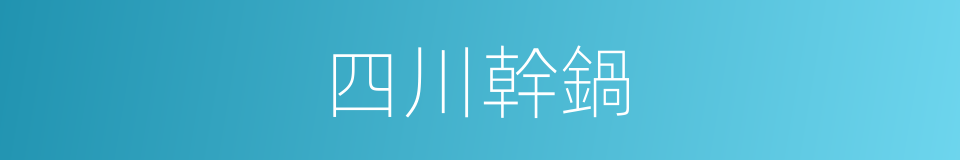 四川幹鍋